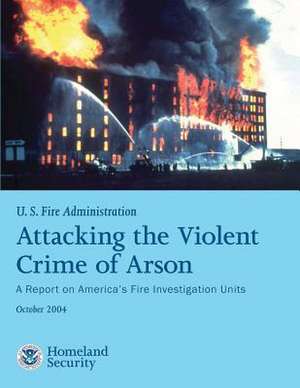 U. S. Fire Administration

Attacking the Violent Crime of Arson

A Report on America's Fire Investigation Units

October 2004

Homeland Security